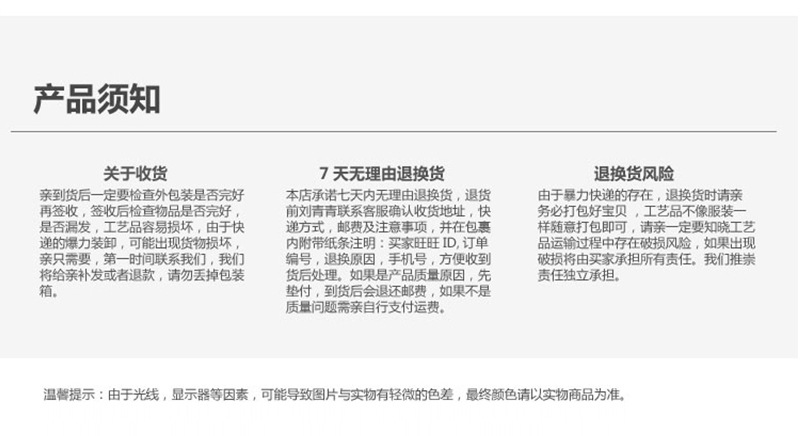 产品须知

关于收货

亲到货后一定要检查外包装是否完好再签收，签收后检查物品是否完好，是否漏发，工艺品容易损坏，由于快递的爆力装卸，可能出现货物损坏，亲只需要，第一时间联系我们，我们将给亲补发或者退款，请勿丢掉包装箱。

7天无理由退换货

本店承诺七天内无理由退换货，退货前刘青青联系客服确认收货地址，快递方式，邮费及注意事项，并在包裹内附带纸条注明：买家旺旺ID,订单编号，退换原因，手机号，方便收到货后处理。如果是产品质量原因，先垫付，到货后会退还邮费，如果不是质量问题需亲自行支付运费。

退换货风险

由于暴力快递的存在，退换货时请亲务必打包好宝贝，工艺品不像服装一样随意打包即可，请亲一定要知晓工艺品运输过程中存在破损风险，如果出现破损将由买家承担所有责任。我们推崇责任独立承担。

温馨提示：由于光线，显示器等因素，可能导致图片与实物有轻微的色差，最终颜色请以实物商品为准。